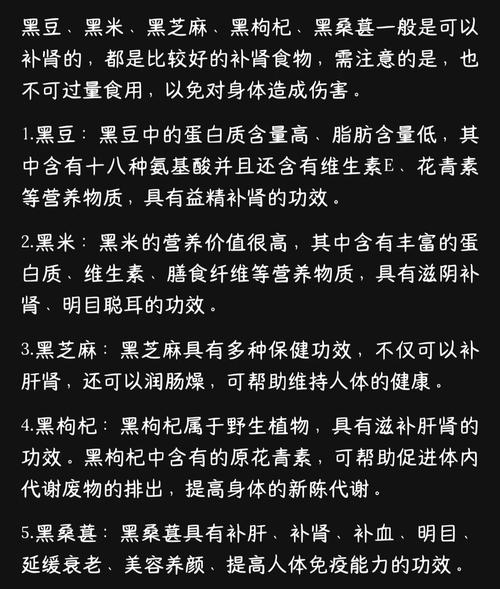 黑豆、黑米、黑芝麻、黑枸杞、黑桑葚一般是可以补肾的，都是比较好的补肾食物，需注意的是，也不可过量食用，以免对身体造成伤害。

1.黑豆：黑豆中的蛋白质含量高、脂肪含量低，其中含有十八种氨基酸并且还含有维生素E、花青素等营养物质，具有益精补肾的功效。

2.黑米：黑米的营养价值很高，其中含有丰富的蛋白质、维生素、膳食纤维等营养物质，具有滋阴补肾、明目聪耳的功效。

3.黑芝麻：黑芝麻具有多种保健功效，不仅可以补肝肾，还可以润肠燥，可帮助维持人体的健康。

4.黑枸杞：黑枸杞属于野生植物，具有滋补肝肾的功效。黑枸杞中含有的原花青素，可帮助促进体内代谢废物的排出，提高身体的新陈代谢。

5.黑桑葚：黑桑葚具有补肝、补肾、补血、明目、延缓衰老、美容养颜、提高人体免疫能力的功效。